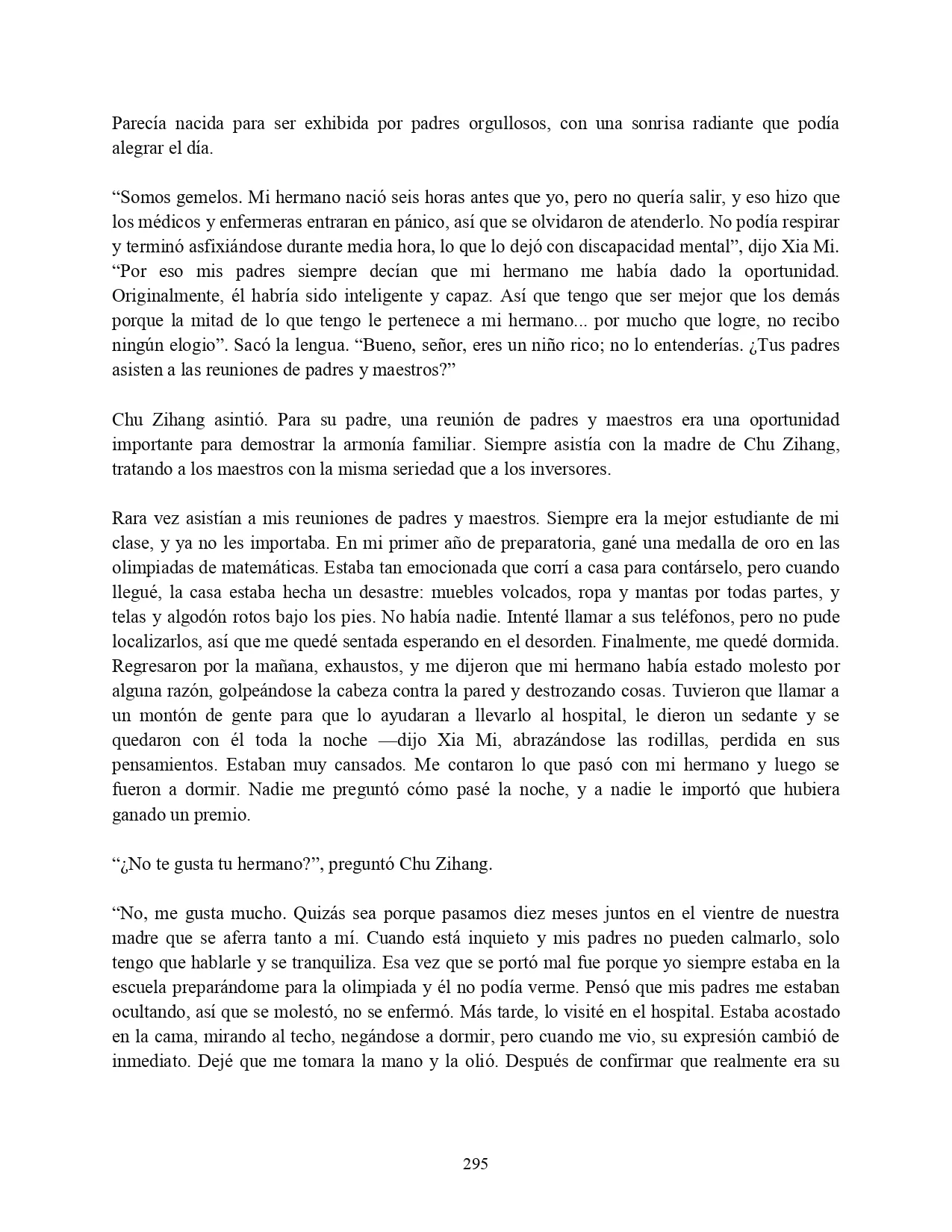 Parecía nacida para ser exhibida por padres orgullosos, con una sonrisa radiante que podía alegrar el día.

“Somos gemelos. Mi hermano nació seis horas antes que yo, pero no quería salir, y eso hizo que los médicos y enfermeras entraran en pánico, así que se olvidaron de atenderlo. No podía respirar y terminó asfixiándose durante media hora, lo que lo dejó con discapacidad mental”, dijo Xia Mi. “Por eso mis padres siempre decían que mi hermano me había dado la oportunidad. Originalmente, él habría sido inteligente y capaz. Así que tengo que ser mejor que los demás porque la mitad de lo que tengo le pertenece a mi hermano... por mucho que logre, no recibo ningún elogio”. Sacó la lengua. “Bueno, señor, eres un niño rico; no lo entenderías. ¿Tus padres asisten a las reuniones de padres y maestros?”

Chu Zihang asintió. Para su padre, una reunión de padres y maestros era una oportunidad importante para demostrar la armonía familiar. Siempre asistía con la madre de Chu Zihang, tratando a los maestros con la misma seriedad que a los inversores.

Rara vez asistían a mis reuniones de padres y maestros. Siempre era la mejor estudiante de mi clase, y ya no les importaba. En mi primer año de preparatoria, gané una medalla de oro en las olimpiadas de matemáticas. Estaba tan emocionada que corrí a casa para contárselo, pero cuando llegué, la casa estaba hecha un desastre: muebles volcados, ropa y mantas por todas partes, y telas y algodón rotos bajo los pies. No había nadie. Intenté llamar a sus teléfonos, pero no pude localizarlos, así que me quedé sentada esperando en el desorden. Finalmente, me quedé dormida. Regresaron por la mañana, exhaustos, y me dijeron que mi hermano había estado molesto por alguna razón, golpeándose la cabeza contra la pared y destrozando cosas. Tuvieron que llamar a un montón de gente para que lo ayudaran a llevarlo al hospital, le dieron un sedante y se quedaron con él toda la noche —dijo Xia Mi, abrazándose las rodillas, perdida en sus pensamientos. Estaban muy cansados. Me contaron lo que pasó con mi hermano y luego se fueron a dormir. Nadie me preguntó cómo pasé la noche, y a nadie le importó que hubiera ganado un premio.

“¿No te gusta tu hermano?”, preguntó Chu Zihang.

“No, me gusta mucho. Quizás sea porque pasamos diez meses juntos en el vientre de nuestra madre que se aferra tanto a mí. Cuando está inquieto y mis padres no pueden calmarlo, solo tengo que hablarle y se tranquiliza. Esa vez que se portó mal fue porque yo siempre estaba en la escuela preparándome para la olimpiada y él no podía verme. Pensó que mis padres me estaban ocultando, así que se molestó, no se enfermó. Más tarde, lo visité en el hospital. Estaba acostado en la cama, mirando al techo, negándose a dormir, pero cuando me vio, su expresión cambió de inmediato. Dejé que me tomara la mano y la olió. Después de confirmar que realmente era su

295